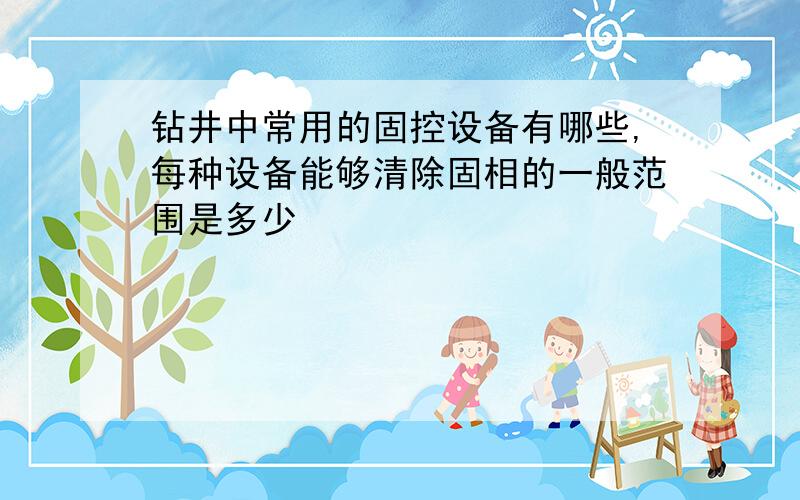 钻井中常用的固控设备有哪些,每种设备能够清除固相的一般范围是多少